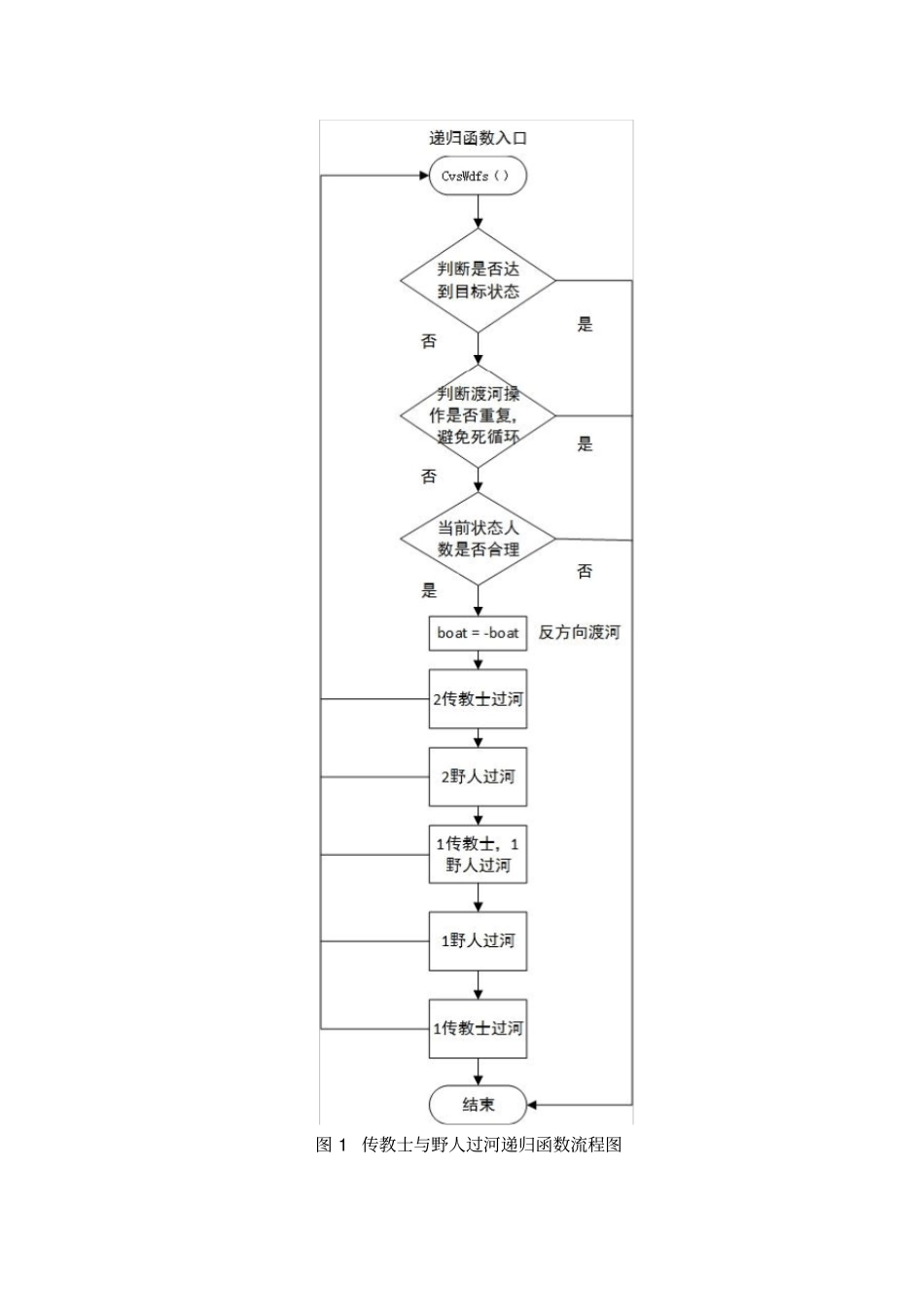 递归函数入口

CvsWdfs（）

判断是否达到目标状态

是

否

判断渡河操作是否重复，避免死循环

是

否

当前状态人数是否合理

否

是

boat = -boat

反方向渡河

2传教士过河

2野人过河

1传教士，1野人过河

1野人过河

1传教士过河

结束

图 1 传教士与野人过河递归函数流程图